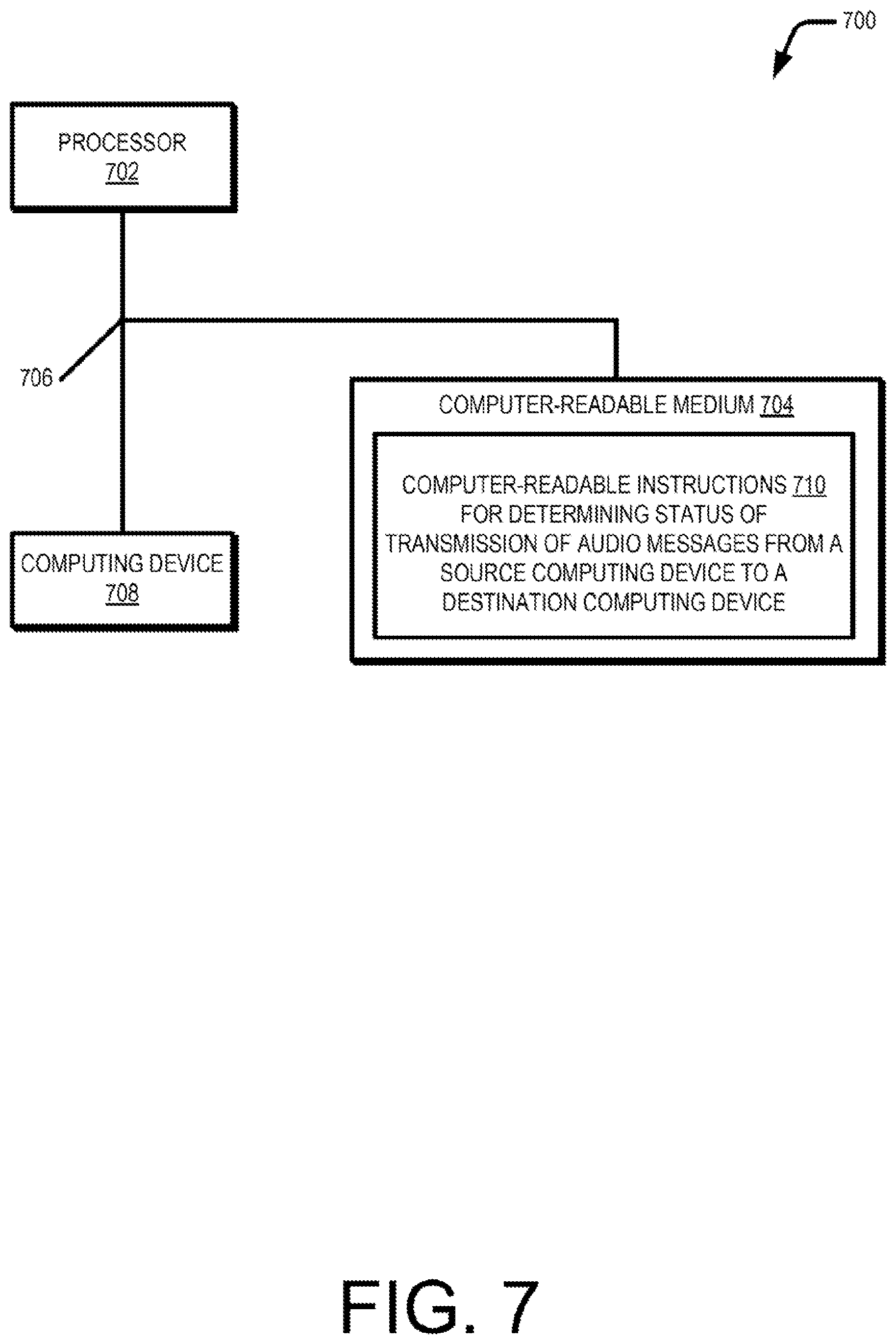 700

PROCESSOR
702

706

COMPUTER-READABLE MEDIUM 704

COMPUTER-READABLE INSTRUCTIONS 710 FOR DETERMINING STATUS OF TRANSMISSION OF AUDIO MESSAGES FROM A SOURCE COMPUTING DEVICE TO A DESTINATION COMPUTING DEVICE

COMPUTING DEVICE
708

FIG. 7